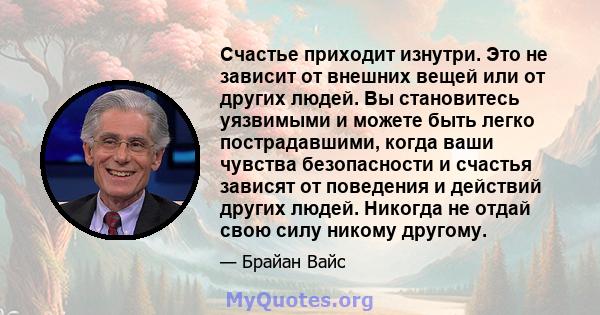 Счастье приходит изнутри. Это не зависит от внешних вещей или от других людей. Вы становитесь уязвимыми и можете быть легко пострадавшими, когда ваши чувства безопасности и счастья зависят от поведения и действий других людей. Никогда не отдай свою силу никому другому.

— Брайан Вайс

MyQuotes.org